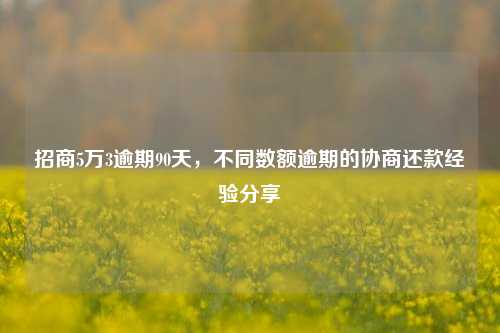 招商5万3逾期90天，不同数额逾期的协商还款经验分享